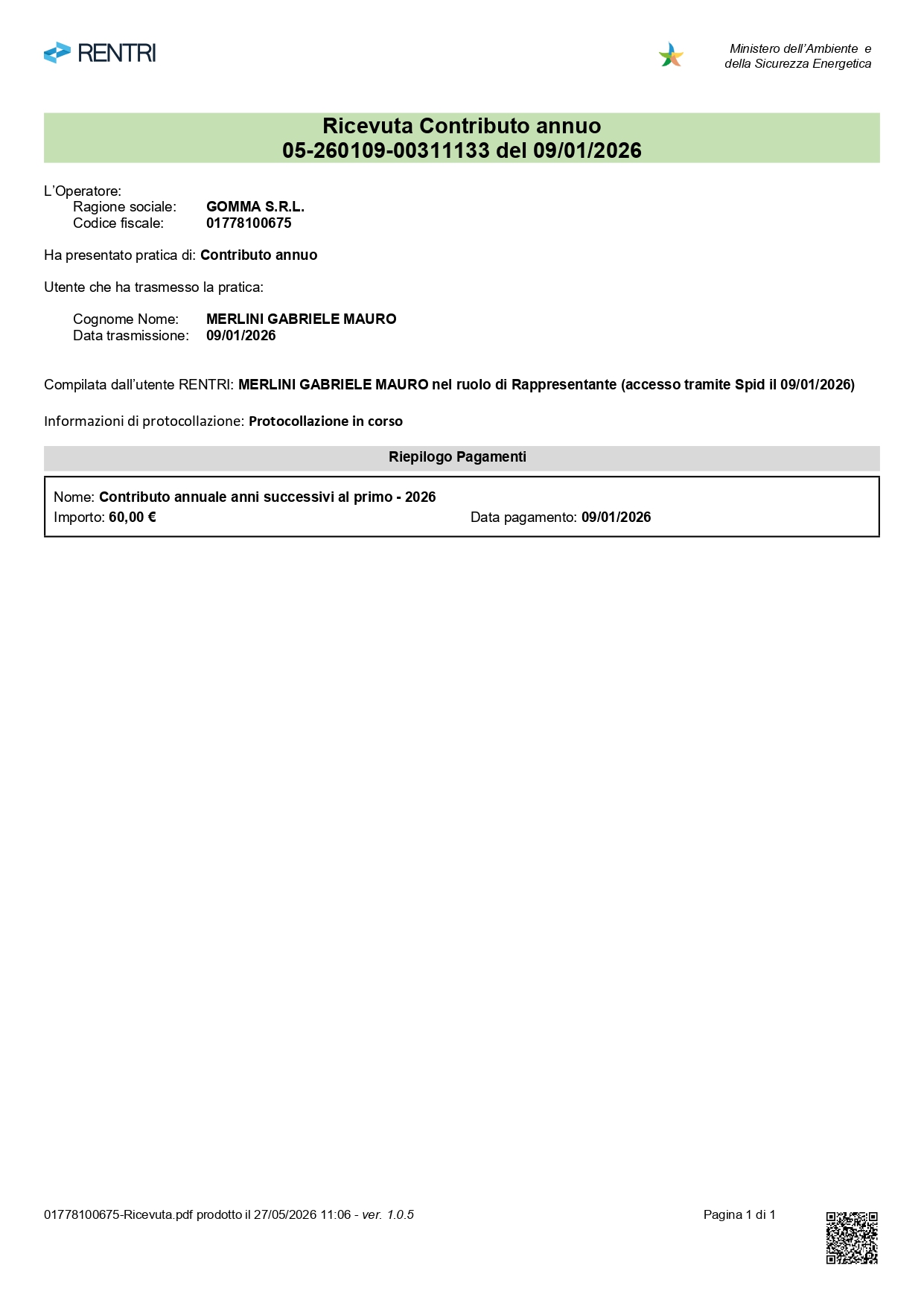 RENTRI

Ministero dell'Ambiente e
della Sicurezza Energetica

Ricevuta Contributo annuo
05-260109-00311133 del 09/01/2026

L'Operatore:
Ragione sociale: GOMMA S.R.L.
Codice fiscale: 01778100675

Ha presentato pratica di: Contributo annuo

Utente che ha trasmesso la pratica:

Cognome Nome: MERLINI GABRIELE MAURO
Data trasmissione: 09/01/2026

Compilata dall'utente RENTRI: MERLINI GABRIELE MAURO nel ruolo di Rappresentante (accesso tramite Spid il 09/01/2026)

Informazioni di protocollazione: Protocollazione in corso

Riepilogo Pagamenti

Nome: Contributo annuale anni successivi al primo - 2026
Importo: 60,00 € Data pagamento: 09/01/2026

01778100675-Ricevuta.pdf prodotto il 27/05/2026 11:06 - ver. 1.0.5

Pagina 1 di 1